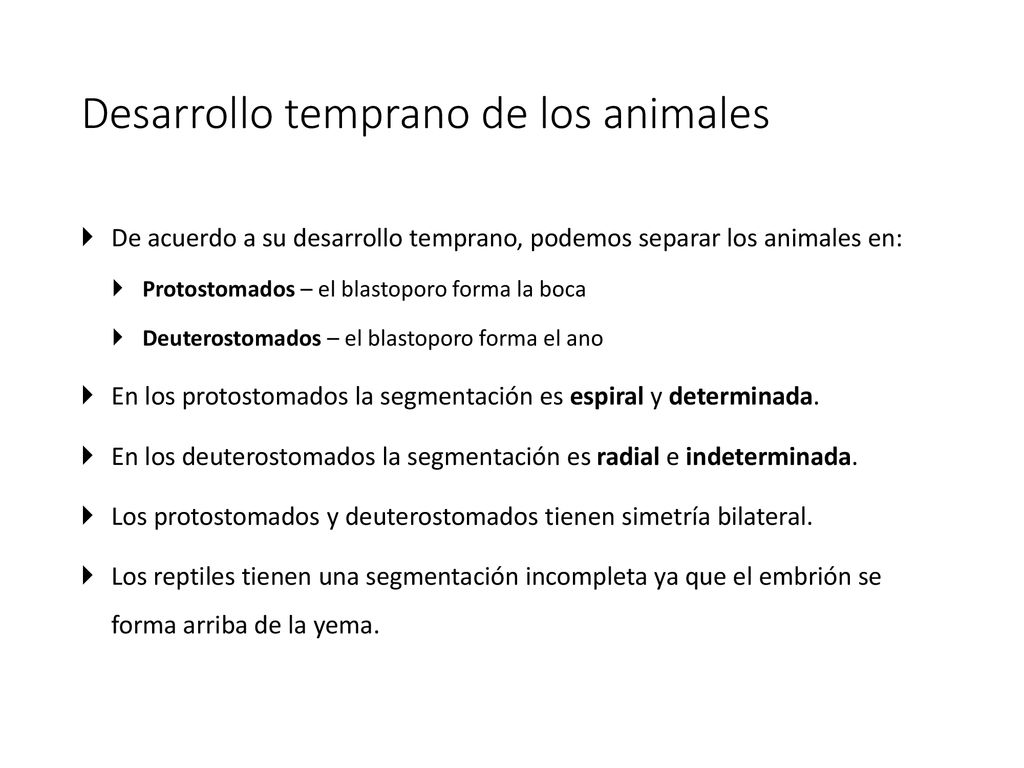 Desarrollo temprano de los animales

De acuerdo a su desarrollo temprano, podemos separar los animales en:

Protostomados – el blastoporo forma la boca

Deuterostomados – el blastoporo forma el ano

En los protostomados la segmentación es espiral y determinada.

En los deuterostomados la segmentación es radial e indeterminada.

Los protostomados y deuterostomados tienen simetría bilateral.

Los reptiles tienen una segmentación incompleta ya que el embrión se forma arriba de la yema.